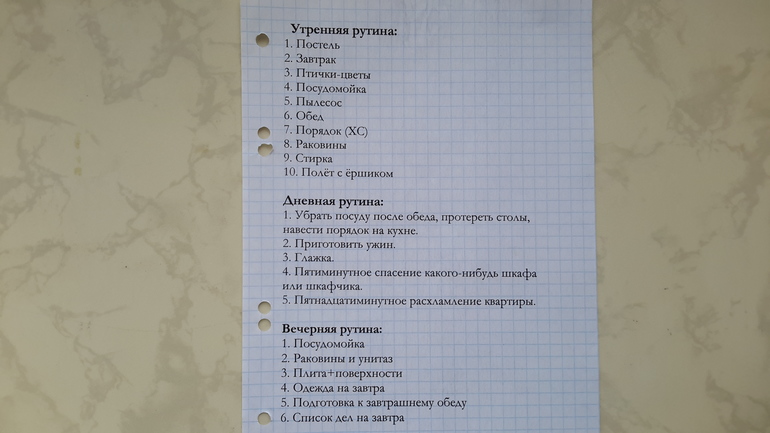 Утренняя рутина:
1. Постель
2. Завтрак
3. Птички-цветы
4. Посудомойка
5. Пылесос
6. Обед
7. Порядок (ХС)
8. Раковины
9. Стирка
10. Полёт с ёршиком

Дневная рутина:
1. Убрать посуду после обеда, протереть столы, навести порядок на кухне.
2. Приготовить ужин.
3. Глажка.
4. Пятиминутное спасение какого-нибудь шкафа или шкафчика.
5. Пятнадцатиминутное расхламление квартиры.

Вечерняя рутина:
1. Посудомойка
2. Раковины и унитаз
3. Плита+поверхности
4. Одежда на завтра
5. Подготовка к завтрашнему обеду
6. Список дел на завтра